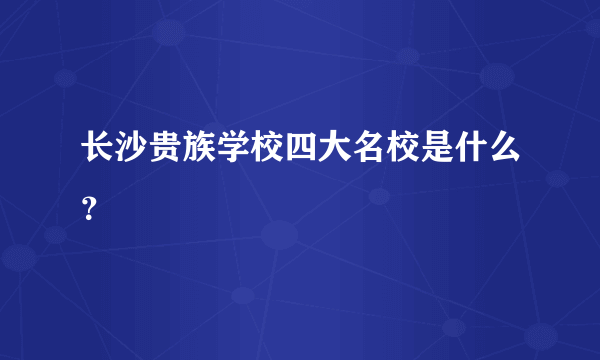 长沙贵族学校四大名校是什么?